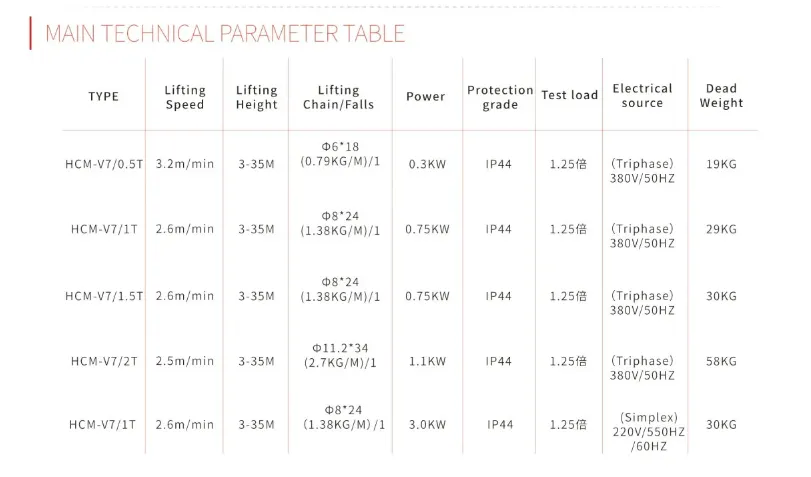 MAIN TECHNICAL PARAMETER TABLE

| TYPE | Lifting Speed | Lifting Height | Lifting Chain/Falls | Power | Protection grade | Test load | Electrical source | Dead Weight |
|---|---|---|---|---|---|---|---|---|
| HCM-V7/0.5T | 3.2m/min | 3-35M | Φ6*18 (0.79KG/M)/1 | 0.3KW | IP44 | 1.25倍 | (Triphase) 380V/50HZ | 19KG |
| HCM-V7/1T | 2.6m/min | 3-35M | Φ8*24 (1.38KG/M)/1 | 0.75KW | IP44 | 1.25倍 | (Triphase) 380V/50HZ | 29KG |
| HCM-V7/1.5T | 2.6m/min | 3-35M | Φ8*24 (1.38KG/M)/1 | 0.75KW | IP44 | 1.25倍 | (Triphase) 380V/50HZ | 30KG |
| HCM-V7/2T | 2.5m/min | 3-35M | Φ11.2*34 (2.7KG/M)/1 | 1.1KW | IP44 | 1.25倍 | (Triphase) 380V/50HZ | 58KG |
| HCM-V7/1T | 2.6m/min | 3-35M | Φ8*24 (1.38KG/M)/1 | 3.0KW | IP44 | 1.25倍 | (Simplex) 220V/550HZ /60HZ | 30KG |